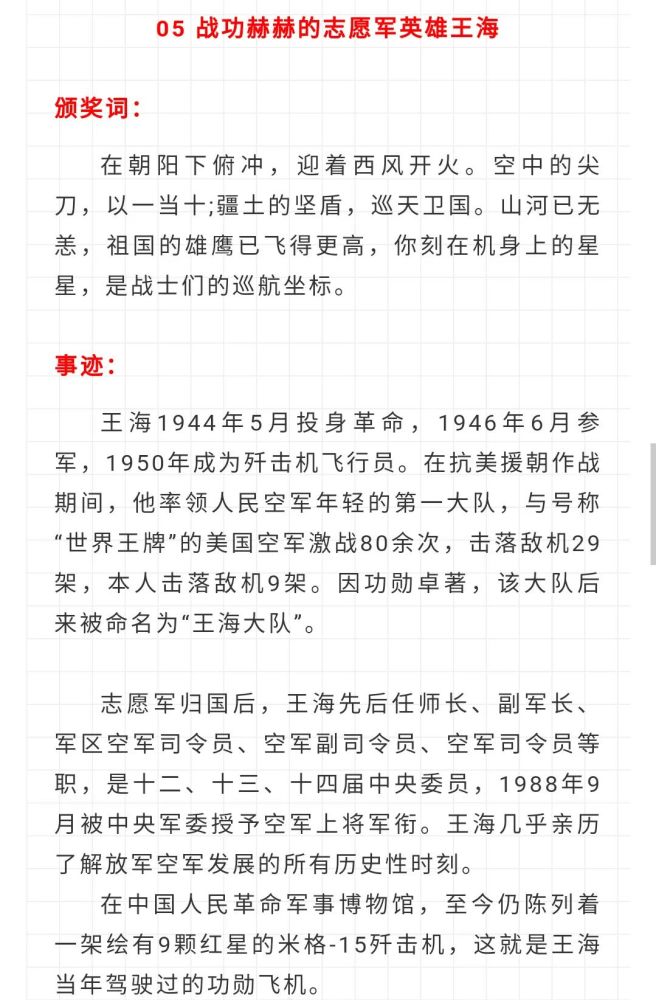 05 战功赫赫的志愿军英雄王海

颁奖词：

在朝阳下俯冲，迎着西风开火。空中的尖刀，以一当十;疆土的坚盾，巡天卫国。山河已无恙，祖国的雄鹰已飞得更高，你刻在机身上的星星，是战士们的巡航坐标。

事迹：

王海1944年5月投身革命，1946年6月参军，1950年成为歼击机飞行员。在抗美援朝作战期间，他率领人民空军年轻的第一大队，与号称“世界王牌”的美国空军激战80余次，击落敌机29架，本人击落敌机9架。因功勋卓著，该大队后来被命名为“王海大队”。

志愿军归国后，王海先后任师长、副军长、军区空军司令员、空军副司令员、空军司令员等职，是十二、十三、十四届中央委员，1988年9月被中央军委授予空军上将军衔。王海几乎亲历了解放军空军发展的所有历史性时刻。

在中国人民革命军事博物馆，至今仍陈列着一架绘有9颗红星的米格-15歼击机，这就是王海当年驾驶过的功勋飞机。